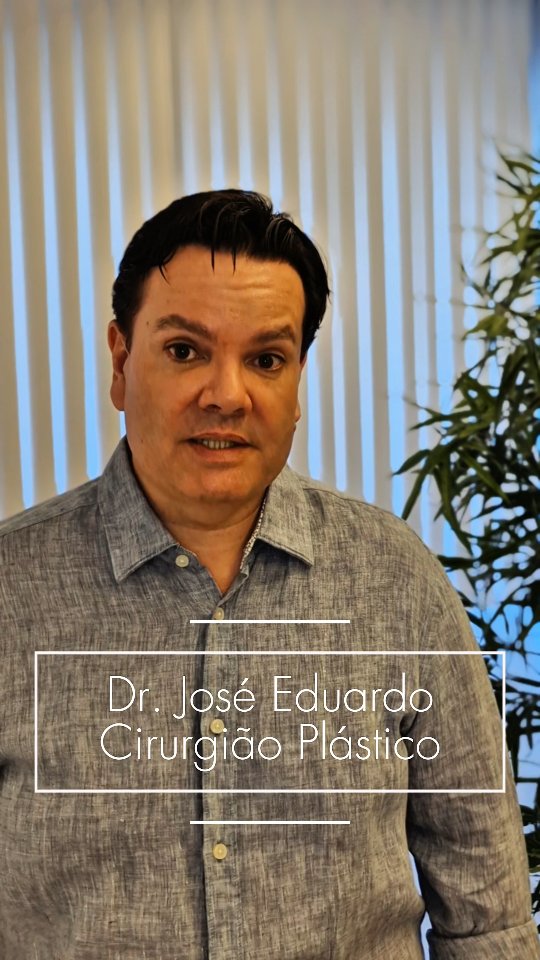 Dr. José Eduardo
Cirurgião Plástico